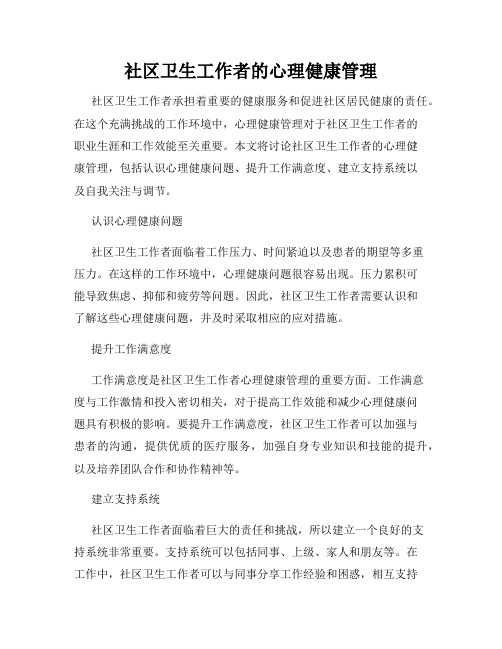 社区卫生工作者的心理健康管理

社区卫生工作者承担着重要的健康服务和促进社区居民健康的责任。在这个充满挑战的工作环境中，心理健康管理对于社区卫生工作者的职业生涯和工作效能至关重要。本文将讨论社区卫生工作者的心理健康管理，包括认识心理健康问题、提升工作满意度、建立支持系统以及自我关注与调节。

认识心理健康问题

社区卫生工作者面临着工作压力、时间紧迫以及患者的期望等多重压力。在这样的工作环境中，心理健康问题很容易出现。压力累积可能导致焦虑、抑郁和疲劳等问题。因此，社区卫生工作者需要认识和了解这些心理健康问题，并及时采取相应的应对措施。

提升工作满意度

工作满意度是社区卫生工作者心理健康管理的重要方面。工作满意度与工作激情和投入密切相关，对于提高工作效能和减少心理健康问题具有积极的影响。要提升工作满意度，社区卫生工作者可以加强与患者的沟通，提供优质的医疗服务，加强自身专业知识和技能的提升，以及培养团队合作和协作精神等。

建立支持系统

社区卫生工作者面临着巨大的责任和挑战，所以建立一个良好的支持系统非常重要。支持系统可以包括同事、上级、家人和朋友等。在工作中，社区卫生工作者可以与同事分享工作经验和困惑，相互支持